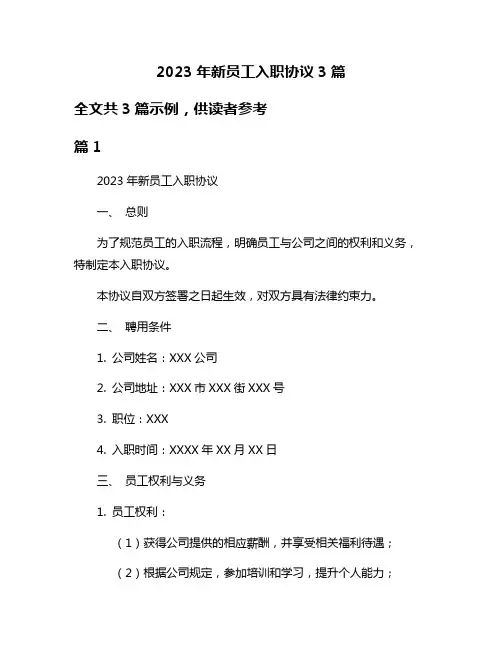 2023 年新员工入职协议 3 篇

全文共 3 篇示例，供读者参考

篇 1

2023 年新员工入职协议

一、 总则

为了规范员工的入职流程，明确员工与公司之间的权利和义务，特制定本入职协议。

本协议自双方签署之日起生效，对双方具有法律约束力。

二、 聘用条件

1. 公司姓名：XXX 公司

2. 公司地址：XXX 市 XXX 街 XXX 号

3. 职位：XXX

4. 入职时间：XXXX 年 XX 月 XX 日

三、 员工权利与义务

1. 员工权利：

（1）获得公司提供的相应薪酬，并享受相关福利待遇；

（2）根据公司规定，参加培训和学习，提升个人能力；